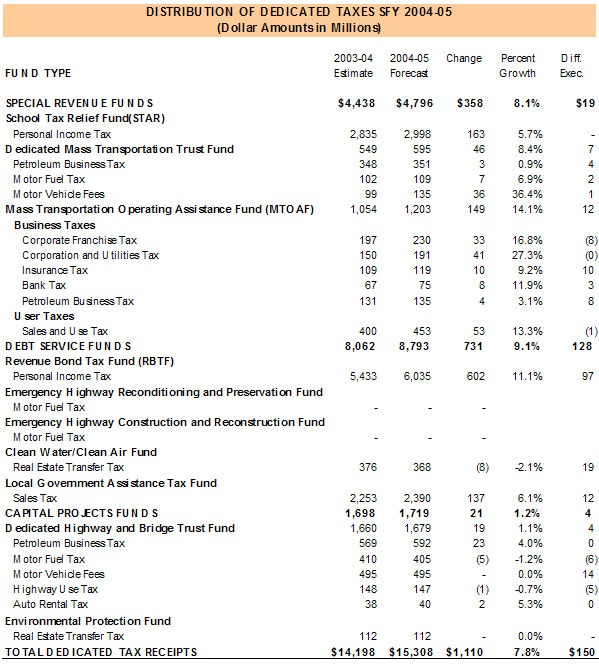 DISTRIBUTION OF DEDICATED TAXES SFY 2004-05
(Dollar Amounts in Millions)

| FUND TYPE | 2003-04 Estimate | 2004-05 Forecast | Change | Percent Growth | Diff. Exec. |
|---|---|---|---|---|---|
| SPECIAL REVENUE FUNDS | $4,438 | $4,796 | $358 | 8.1% | $19 |
| School Tax Relief Fund(STAR) | | | | | |
| Personal Income Tax | 2,835 | 2,998 | 163 | 5.7% | - |
| Dedicated Mass Transportation Trust Fund | 549 | 595 | 46 | 8.4% | 7 |
| Petroleum Business Tax | 348 | 351 | 3 | 0.9% | 4 |
| Motor Fuel Tax | 102 | 109 | 7 | 6.9% | 2 |
| Motor Vehicle Fees | 99 | 135 | 36 | 36.4% | 1 |
| Mass Transportation Operating Assistance Fund (MTOAF) | 1,054 | 1,203 | 149 | 14.1% | 12 |
| Business Taxes | | | | | |
| Corporate Franchise Tax | 197 | 230 | 33 | 16.8% | (8) |
| Corporation and Utilities Tax | 150 | 191 | 41 | 27.3% | (0) |
| Insurance Tax | 109 | 119 | 10 | 9.2% | 10 |
| Bank Tax | 67 | 75 | 8 | 11.9% | 3 |
| Petroleum Business Tax | 131 | 135 | 4 | 3.1% | 8 |
| User Taxes | | | | | |
| Sales and Use Tax | 400 | 453 | 53 | 13.3% | (1) |
| DEBT SERVICE FUNDS | 8,062 | 8,793 | 731 | 9.1% | 128 |
| Revenue Bond Tax Fund (RBTF) | | | | | |
| Personal Income Tax | 5,433 | 6,035 | 602 | 11.1% | 97 |
| Emergency Highway Reconditioning and Preservation Fund | | | | | |
| Motor Fuel Tax | - | - | - | | |
| Emergency Highway Construction and Reconstruction Fund | | | | | |
| Motor Fuel Tax | - | - | - | | |
| Clean Water/Clean Air Fund | | | | | |
| Real Estate Transfer Tax | 376 | 368 | (8) | -2.1% | 19 |
| Local Government Assistance Tax Fund | | | | | |
| Sales Tax | 2,253 | 2,390 | 137 | 6.1% | 12 |
| CAPITAL PROJECTS FUNDS | 1,698 | 1,719 | 21 | 1.2% | 4 |
| Dedicated Highway and Bridge Trust Fund | 1,660 | 1,679 | 19 | 1.1% | 4 |
| Petroleum Business Tax | 569 | 592 | 23 | 4.0% | 0 |
| Motor Fuel Tax | 410 | 405 | (5) | -1.2% | (6) |
| Motor Vehicle Fees | 495 | 495 | - | 0.0% | 14 |
| Highway Use Tax | 148 | 147 | (1) | -0.7% | (5) |
| Auto Rental Tax | 38 | 40 | 2 | 5.3% | 0 |
| Environmental Protection Fund | | | | | |
| Real Estate Transfer Tax | 112 | 112 | - | 0.0% | - |
| TOTAL DEDICATED TAX RECEIPTS | $14,198 | $15,308 | $1,110 | 7.8% | $150 |